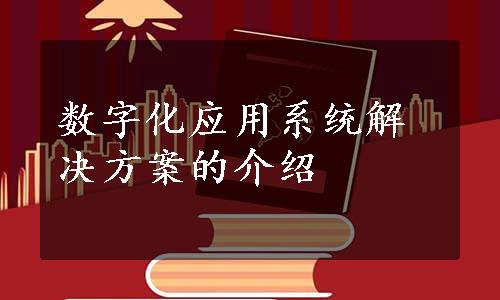 数字化应用系统解决方案的介绍